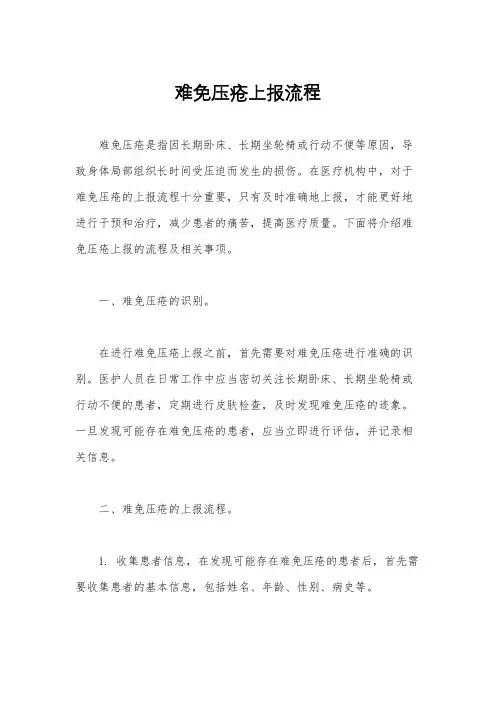 难免压疮上报流程

难免压疮是指因长期卧床、长期坐轮椅或行动不便等原因，导致身体局部组织长时间受压迫而发生的损伤。在医疗机构中，对于难免压疮的上报流程十分重要，只有及时准确地上报，才能更好地进行干预和治疗，减少患者的痛苦，提高医疗质量。下面将介绍难免压疮上报的流程及相关事项。

一、难免压疮的识别。

在进行难免压疮上报之前，首先需要对难免压疮进行准确的识别。医护人员在日常工作中应当密切关注长期卧床、长期坐轮椅或行动不便的患者，定期进行皮肤检查，及时发现难免压疮的迹象。一旦发现可能存在难免压疮的患者，应当立即进行评估，并记录相关信息。

二、难免压疮的上报流程。

1. 收集患者信息，在发现可能存在难免压疮的患者后，首先需要收集患者的基本信息，包括姓名、年龄、性别、病史等。